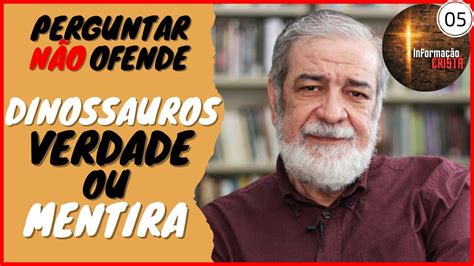 PERGUNTAR NÃO OFENDE

DINOSSAUROS VERDADE OU MENTIRA

05

Informação CRISTÃ